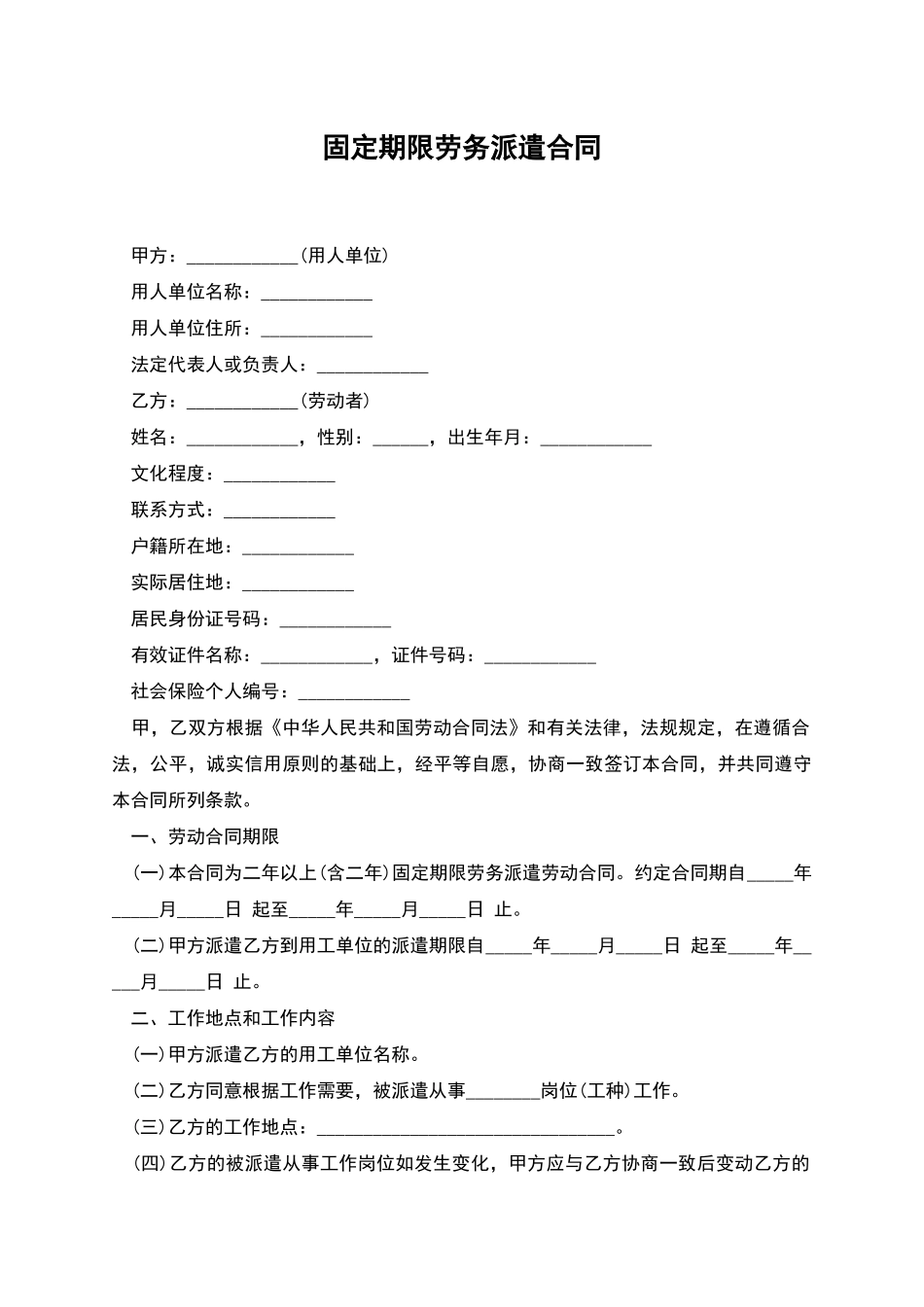 固定期限劳务派遣合同

甲方：____________(用人单位)

用人单位名称：____________

用人单位住所：____________

法定代表人或负责人：____________

乙方：____________(劳动者)

姓名：____________，性别：______，出生年月：____________

文化程度：____________

联系方式：____________

户籍所在地：____________

实际居住地：____________

居民身份证号码：____________

有效证件名称：____________，证件号码：____________

社会保险个人编号：____________

甲，乙双方根据《中华人民共和国劳动合同法》和有关法律，法规规定，在遵循合法，公平，诚实信用原则的基础上，经平等自愿，协商一致签订本合同，并共同遵守本合同所列条款。

一、劳动合同期限

(一)本合同为二年以上(含二年)固定期限劳务派遣劳动合同。约定合同期自_____年_____月_____日 起至_____年_____月_____日 止。

(二)甲方派遣乙方到用工单位的派遣期限自_____年_____月_____日 起至_____年_____月_____日 止。

二、工作地点和工作内容

(一)甲方派遣乙方的用工单位名称。

(二)乙方同意根据工作需要，被派遣从事________岗位(工种)工作。

(三)乙方的工作地点：________________________________。

(四)乙方的被派遣从事工作岗位如发生变化，甲方应与乙方协商一致后变动乙方的